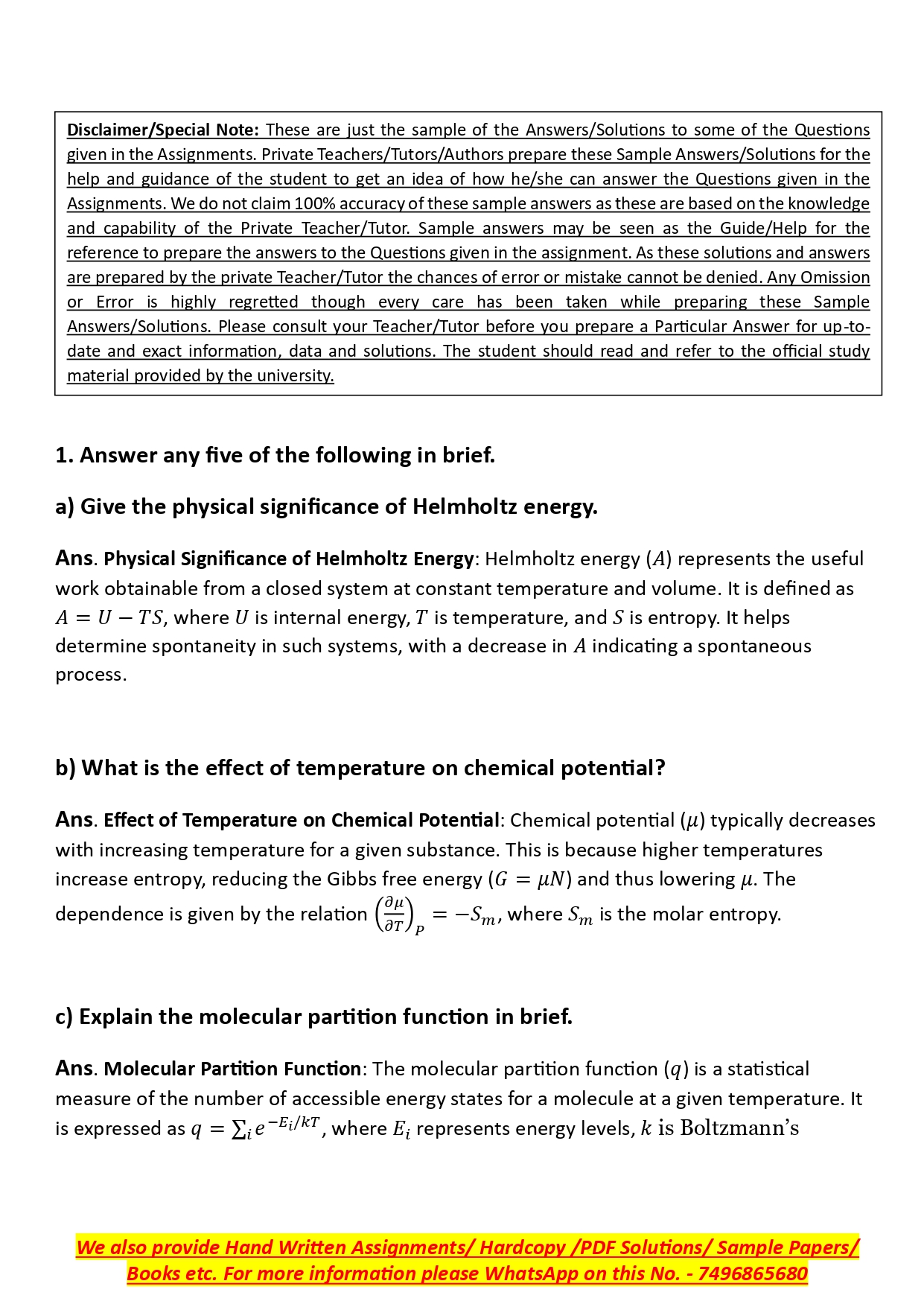 Disclaimer/Special Note: These are just the sample of the Answers/Solutions to some of the Questions given in the Assignments. Private Teachers/Tutors/Authors prepare these Sample Answers/Solutions for the help and guidance of the student to get an idea of how he/she can answer the Questions given in the Assignments. We do not claim 100% accuracy of these sample answers as these are based on the knowledge and capability of the Private Teacher/Tutor. Sample answers may be seen as the Guide/Help for the reference to prepare the answers to the Questions given in the assignment. As these solutions and answers are prepared by the private Teacher/Tutor the chances of error or mistake cannot be denied. Any Omission or Error is highly regretted though every care has been taken while preparing these Sample Answers/Solutions. Please consult your Teacher/Tutor before you prepare a Particular Answer for up-to-date and exact information, data and solutions. The student should read and refer to the official study material provided by the university.

1. Answer any five of the following in brief.

a) Give the physical significance of Helmholtz energy.

Ans. Physical Significance of Helmholtz Energy: Helmholtz energy ($A$) represents the useful work obtainable from a closed system at constant temperature and volume. It is defined as $A = U - TS$, where $U$ is internal energy, $T$ is temperature, and $S$ is entropy. It helps determine spontaneity in such systems, with a decrease in $A$ indicating a spontaneous process.

b) What is the effect of temperature on chemical potential?

Ans. Effect of Temperature on Chemical Potential: Chemical potential ($\mu$) typically decreases with increasing temperature for a given substance. This is because higher temperatures increase entropy, reducing the Gibbs free energy ($G = \mu N$) and thus lowering $\mu$. The dependence is given by the relation $\left(\frac{\partial \mu}{\partial T}\right)_P = -S_m$, where $S_m$ is the molar entropy.

c) Explain the molecular partition function in brief.

Ans. Molecular Partition Function: The molecular partition function ($q$) is a statistical measure of the number of accessible energy states for a molecule at a given temperature. It is expressed as $q = \sum_i e^{-E_i/kT}$, where $E_i$ represents energy levels, $k$ is Boltzmann's

We also provide Hand Written Assignments/ Hardcopy /PDF Solutions/ Sample Papers/ Books etc. For more information please WhatsApp on this No. - 7496865680